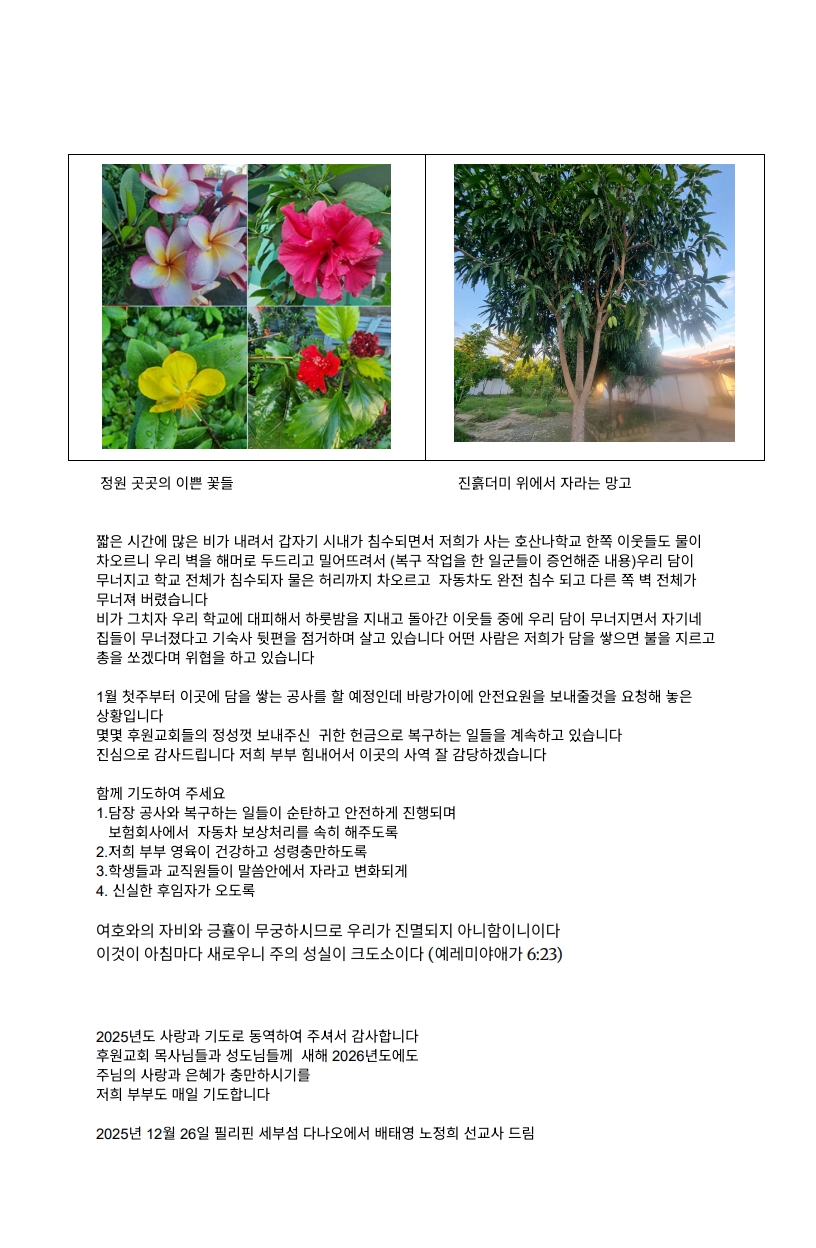 정원 곳곳의 이쁜 꽃들

진흙더미 위에서 자라는 망고

짧은 시간에 많은 비가 내려서 갑자기 시내가 침수되면서 저희가 사는 호산나학교 한쪽 이웃들도 물이 차오르니 우리 벽을 해머로 두드리고 밀어뜨려서 (복구 작업을 한 일군들이 증언해준 내용)우리 담이 무너지고 학교 전체가 침수되자 물은 허리까지 차오르고 자동차도 완전 침수 되고 다른 쪽 벽 전체가 무너져 버렸습니다
비가 그치자 우리 학교에 대피해서 하룻밤을 지내고 돌아간 이웃들 중에 우리 담이 무너지면서 자기네 집들이 무너졌다고 기숙사 뒷편을 점거하며 살고 있습니다 어떤 사람은 저희가 담을 쌓으면 불을 지르고 총을 쏘겠다며 위협을 하고 있습니다

1월 첫주부터 이곳에 담을 쌓는 공사를 할 예정인데 바랑가이에 안전요원을 보내줄것을 요청해 놓은 상황입니다
몇몇 후원교회들의 정성껏 보내주신 귀한 헌금으로 복구하는 일들을 계속하고 있습니다
진심으로 감사드립니다 저희 부부 힘내어서 이곳의 사역 잘 감당하겠습니다

함께 기도하여 주세요
1.담장 공사와 복구하는 일들이 순탄하고 안전하게 진행되며
보험회사에서 자동차 보상처리를 속히 해주도록
2.저희 부부 영육이 건강하고 성령충만하도록
3.학생들과 교직원들이 말씀안에서 자라고 변화되게
4. 신실한 후임자가 오도록

여호와의 자비와 긍휼이 무궁하시므로 우리가 진멸되지 아니함이니이다
이것이 아침마다 새로우니 주의 성실이 크도소이다 (예레미야애가 6:23)

2025년도 사랑과 기도로 동역하여 주셔서 감사합니다
후원교회 목사님들과 성도님들께 새해 2026년도에도
주님의 사랑과 은혜가 충만하시기를
저희 부부도 매일 기도합니다

2025년 12월 26일 필리핀 세부섬 다나오에서 배태영 노정희 선교사 드림